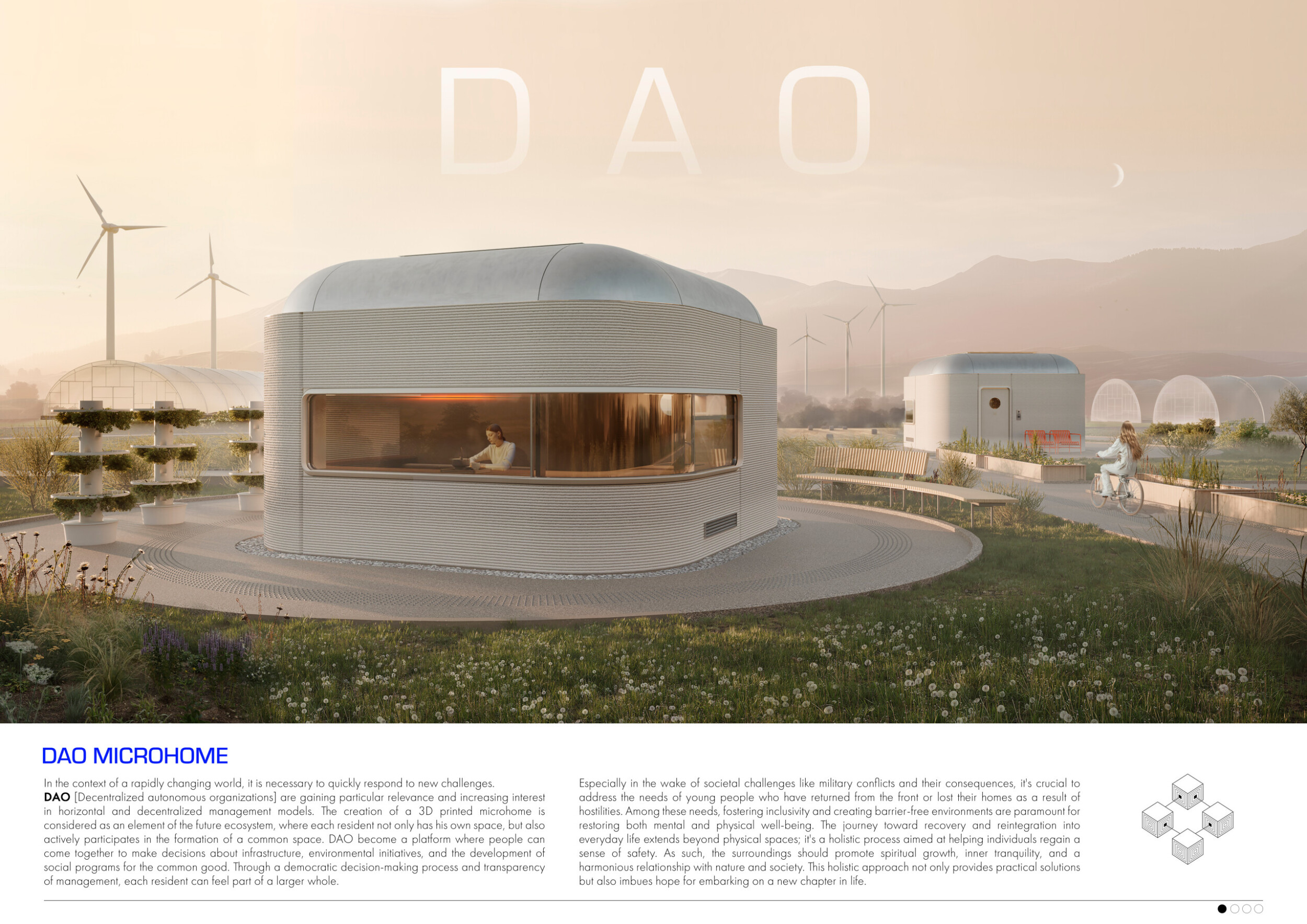 DAO

DAO MICROHOME

In the context of a rapidly changing world, it is necessary to quickly respond to new challenges.
DAO [Decentralized autonomous organizations] are gaining particular relevance and increasing interest in horizontal and decentralized management models. The creation of a 3D printed microhome is considered as an element of the future ecosystem, where each resident not only has his own space, but also actively participates in the formation of a common space. DAO become a platform where people can come together to make decisions about infrastructure, environmental initiatives, and the development of social programs for the common good. Through a democratic decision-making process and transparency of management, each resident can feel part of a larger whole.

Especially in the wake of societal challenges like military conflicts and their consequences, it's crucial to address the needs of young people who have returned from the front or lost their homes as a result of hostilities. Among these needs, fostering inclusivity and creating barrier-free environments are paramount for restoring both mental and physical well-being. The journey toward recovery and reintegration into everyday life extends beyond physical spaces; it's a holistic process aimed at helping individuals regain a sense of safety. As such, the surroundings should promote spiritual growth, inner tranquility, and a harmonious relationship with nature and society. This holistic approach not only provides practical solutions but also imbues hope for embarking on a new chapter in life.